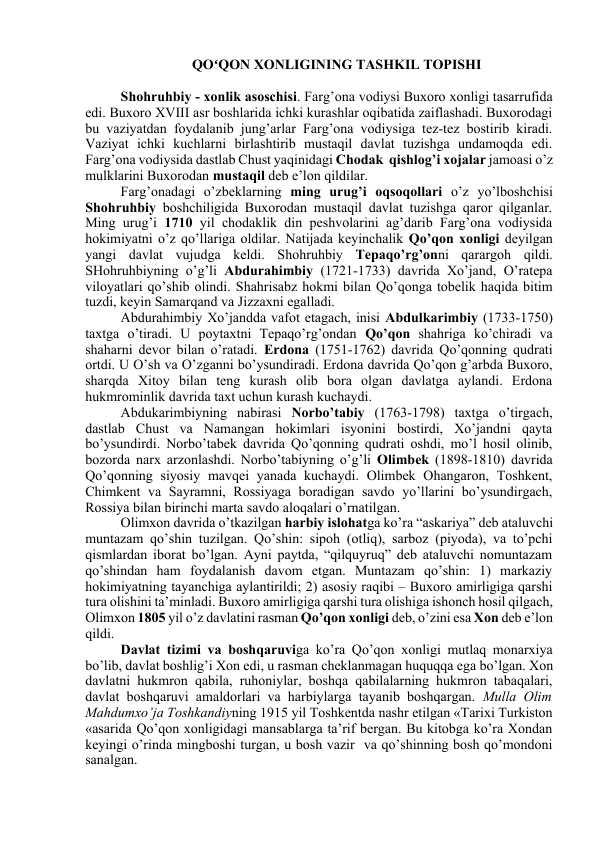 QO‘QON XONLIGINING TASHKIL TOPISHI

Shohruhbiy - xonlik asoschisi. Farg’ona vodiysi Buxoro xonligi tasarrufida edi. Buxoro XVIII asr boshlarida ichki kurashlar oqibatida zaiflashadi. Buxorodagi bu vaziyatdan foydalanib jung’arlar Farg’ona vodiysiga tez-tez bostirib kiradi. Vaziyat ichki kuchlarni birlashtirib mustaqil davlat tuzishga undamoqda edi. Farg’ona vodiysida dastlab Chust yaqinidagi Chodak qishlog’i xojalar jamoasi o’z mulklarini Buxorodan mustaqil deb e’lon qildilar.

Farg’onadagi o’zbeklarning ming urug’i oqsoqollari o’z yo’lboshchisi Shohruhbiy boshchiligida Buxorodan mustaqil davlat tuzishga qaror qilganlar. Ming urug’i 1710 yil chodaklik din peshvolarini ag’darib Farg’ona vodiysida hokimiyatni o’z qo’llariga oldilar. Natijada keyinchalik Qo’qon xonligi deyilgan yangi davlat vujudga keldi. Shohruhbiy Tepaqo’rg’onni qarargoh qildi. SHohruhbiyning o’g’li Abdurahimbiy (1721-1733) davrida Xo’jand, O’ratepa viloyatlari qo’shib olindi. Shahrisabz hokmi bilan Qo’qonga tobelik haqida bitim tuzdi, keyin Samarqand va Jizzaxni egalladi.

Abdurahimbiy Xo’jandda vafot etagach, inisi Abdulkarimbiy (1733-1750) taxtga o’tiradi. U poytaxtni Tepaqo’rg’ondan Qo’qon shahriga ko’chiradi va shaharni devor bilan o’ratadi. Erdona (1751-1762) davrida Qo’qonning qudrati ortdi. U O’sh va O’zganni bo’ysundiradi. Erdona davrida Qo’qon g’arbda Buxoro, sharqda Xitoy bilan teng kurash olib bora olgan davlatga aylandi. Erdona hukmrominlik davrida taxt uchun kurash kuchaydi.

Abdukarimbiyning nabirasi Norbo’tabiy (1763-1798) taxtga o’tirgach, dastlab Chust va Namangan hokimlari isyonini bostirdi, Xo’jandni qayta bo’ysundirdi. Norbo’tabek davrida Qo’qonning qudrati oshdi, mo’l hosil olinib, bozorda narx arzonlashdi. Norbo’tabiyning o’g’li Olimbek (1898-1810) davrida Qo’qonning siyosiy mavqei yanada kuchaydi. Olimbek Ohangaron, Toshkent, Chimkent va Sayramni, Rossiyaga boradigan savdo yo’llarini bo’ysundirgach, Rossiya bilan birinchi marta savdo aloqalari o’rnatilgan.

Olimxon davrida o’tkazilgan harbiy islohatga ko’ra “askariya” deb ataluvchi muntazam qo’shin tuzilgan. Qo’shin: sipoh (otliq), sarboz (piyoda), va to’pchi qismlardan iborat bo’lgan. Ayni paytda, “qilquyruq” deb ataluvchi nomuntazam qo’shindan ham foydalanish davom etgan. Muntazam qo’shin: 1) markaziy hokimiyatning tayanchiga aylantirildi; 2) asosiy raqibi – Buxoro amirligiga qarshi tura olishini ta’minladi. Buxoro amirligiga qarshi tura olishiga ishonch hosil qilgach, Olimxon 1805 yil o’z davlatini rasman Qo’qon xonligi deb, o’zini esa Xon deb e’lon qildi.

Davlat tizimi va boshqaruviga ko’ra Qo’qon xonligi mutlaq monarxiya bo’lib, davlat boshlig’i Xon edi, u rasman cheklanmagan huquqqa ega bo’lgan. Xon davlatni hukmron qabila, ruhoniylar, boshqa qabilalarning hukmron tabaqalari, davlat boshqaruvi amaldorlari va harbiylarga tayanib boshqargan. Mulla Olim Mahdumxo’ja Toshkandiyning 1915 yil Toshkentda nashr etilgan «Tarixi Turkiston «asarida Qo’qon xonligidagi mansablarga ta’rif bergan. Bu kitobga ko’ra Xondan keyingi o’rinda mingboshi turgan, u bosh vazir va qo’shinning bosh qo’mondoni sanalgan.